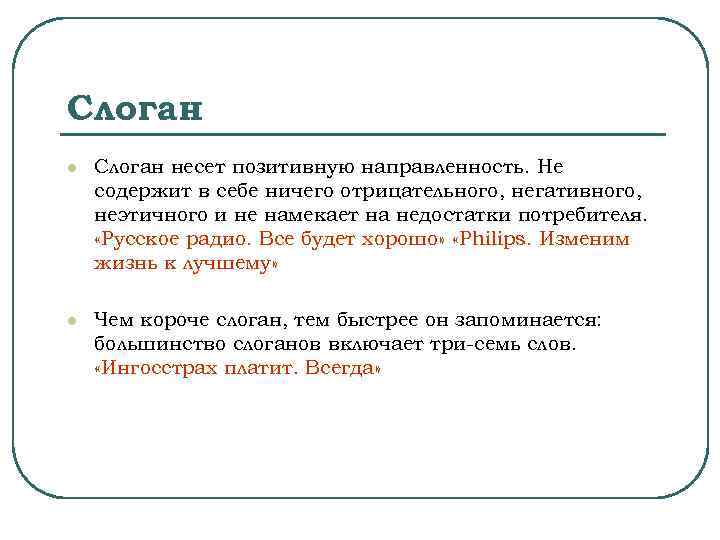 Слоган

Слоган несет позитивную направленность. Не содержит в себе ничего отрицательного, негативного, неэтичного и не намекает на недостатки потребителя. «Русское радио. Все будет хорошо» «Philips. Изменим жизнь к лучшему»

Чем короче слоган, тем быстрее он запоминается: большинство слоганов включает три-семь слов. «Ингосстрах платит. Всегда»